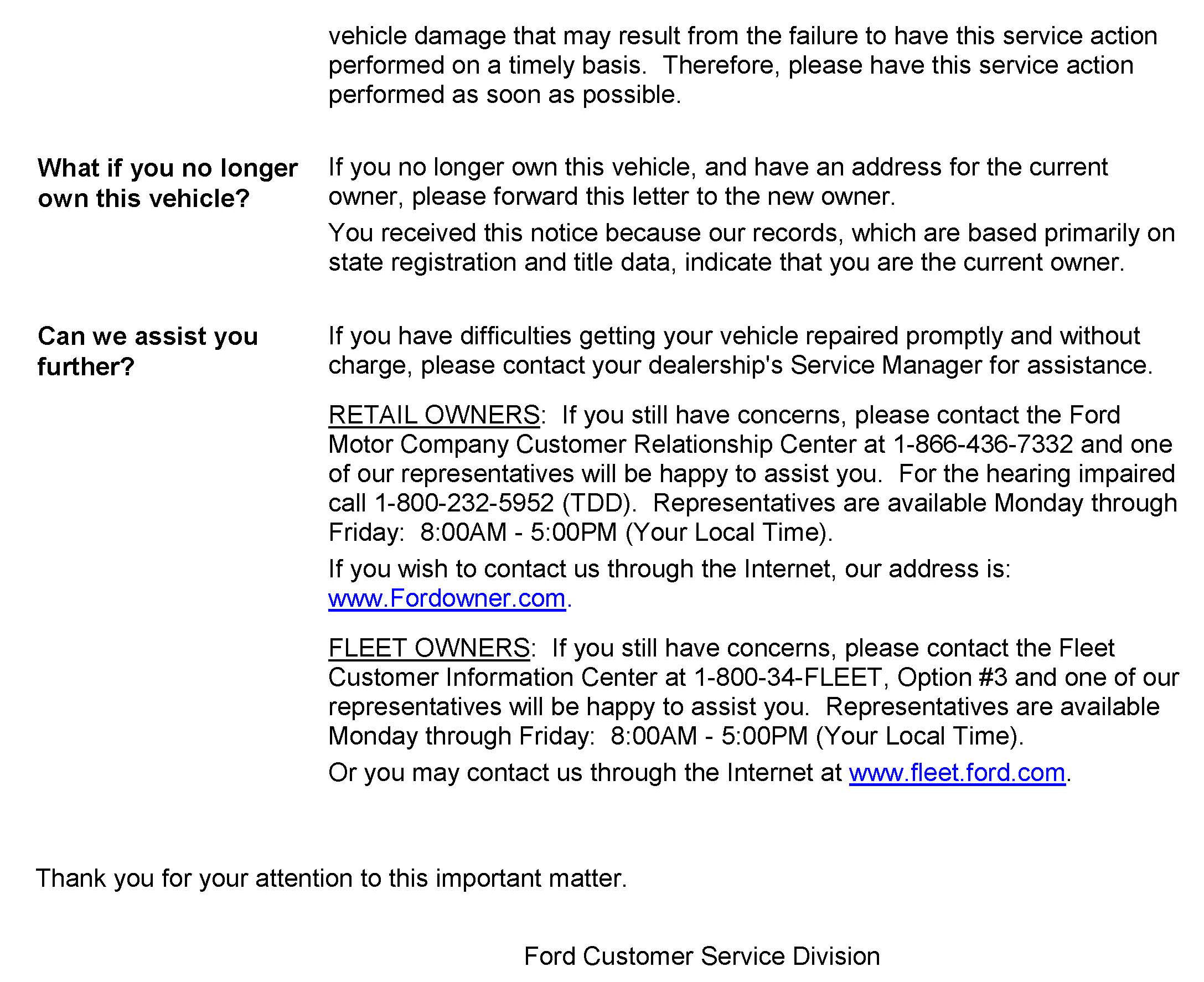 vehicle damage that may result from the failure to have this service action performed on a timely basis. Therefore, please have this service action performed as soon as possible.

What if you no longer own this vehicle?

If you no longer own this vehicle, and have an address for the current owner, please forward this letter to the new owner.

You received this notice because our records, which are based primarily on state registration and title data, indicate that you are the current owner.

Can we assist you further?

If you have difficulties getting your vehicle repaired promptly and without charge, please contact your dealership's Service Manager for assistance.

RETAIL OWNERS: If you still have concerns, please contact the Ford Motor Company Customer Relationship Center at 1-866-436-7332 and one of our representatives will be happy to assist you. For the hearing impaired call 1-800-232-5952 (TDD). Representatives are available Monday through Friday: 8:00AM - 5:00PM (Your Local Time).

If you wish to contact us through the Internet, our address is: www.Fordowner.com.

FLEET OWNERS: If you still have concerns, please contact the Fleet Customer Information Center at 1-800-34-FLEET, Option #3 and one of our representatives will be happy to assist you. Representatives are available Monday through Friday: 8:00AM - 5:00PM (Your Local Time).

Or you may contact us through the Internet at www.fleet.ford.com.

Thank you for your attention to this important matter.

Ford Customer Service Division